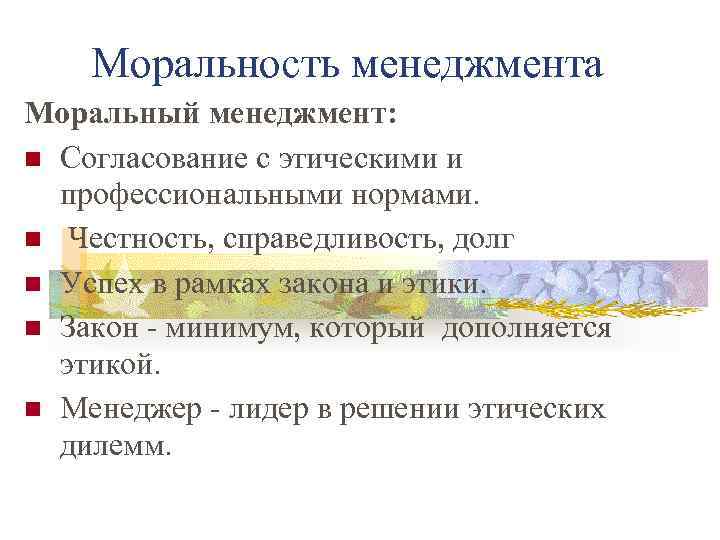 Моральность менеджмента

Моральный менеджмент:

• Согласование с этическими и профессиональными нормами.

• Честность, справедливость, долг

• Успех в рамках закона и этики.

• Закон - минимум, который дополняется этикой.

• Менеджер - лидер в решении этических дилемм.